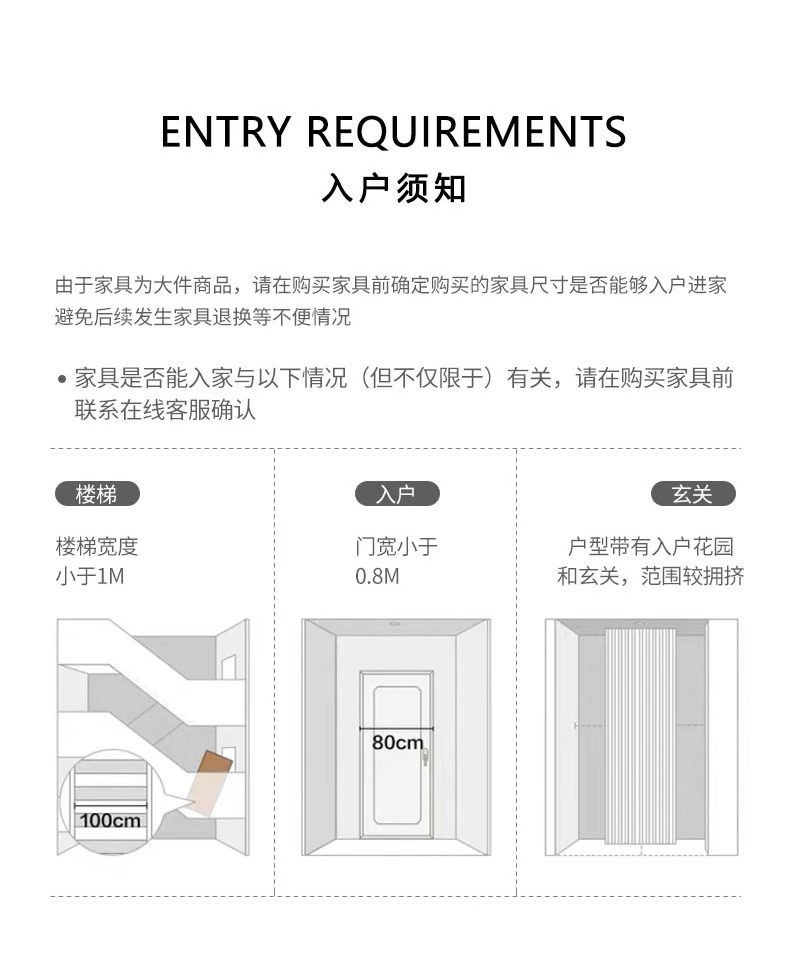 ENTRY REQUIREMENTS
入户须知

由于家具为大件商品，请在购买家具前确定购买的家具尺寸是否能够入户进家避免后续发生家具退换等不便情况

• 家具是否能入家与以下情况（但不仅限于）有关，请在购买家具前联系在线客服确认

楼梯

楼梯宽度
小于1M

100cm

入户

门宽小于
0.8M

80cm

玄关

户型带有入户花园
和玄关，范围较拥挤